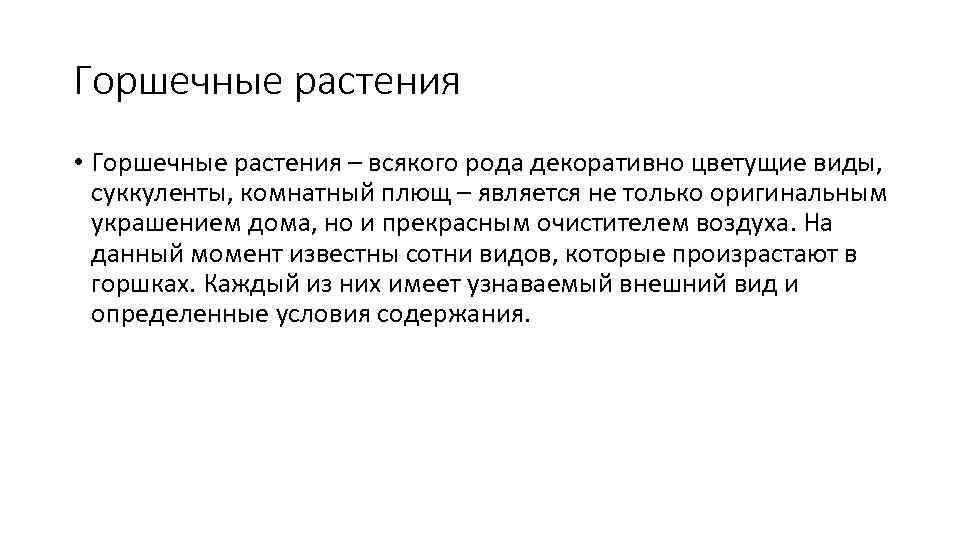 Горшечные растения

• Горшечные растения – всякого рода декоративно цветущие виды, суккуленты, комнатный плющ – является не только оригинальным украшением дома, но и прекрасным очистителем воздуха. На данный момент известны сотни видов, которые произрастают в горшках. Каждый из них имеет узнаваемый внешний вид и определенные условия содержания.